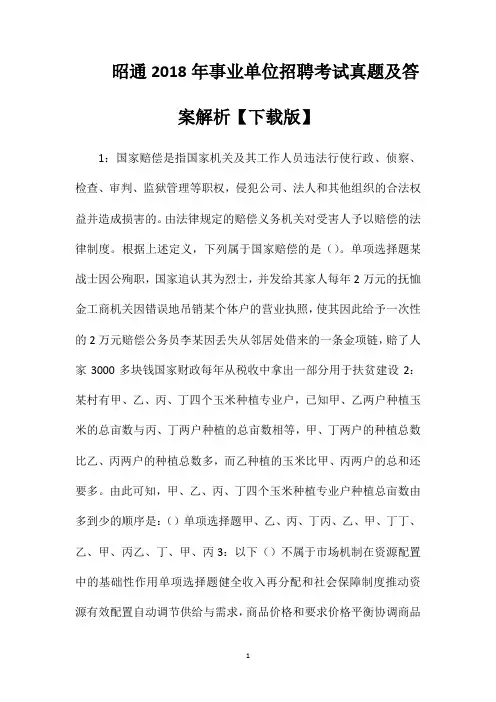 昭通 2018 年事业单位招聘考试真题及答案解析【下载版】

1：国家赔偿是指国家机关及其工作人员违法行使行政、侦察、检查、审判、监狱管理等职权，侵犯公司、法人和其他组织的合法权益并造成损害的。由法律规定的赔偿义务机关对受害人予以赔偿的法律制度。根据上述定义，下列属于国家赔偿的是（）。单项选择题某战士因公殉职，国家追认其为烈士，并发给其家人每年 2 万元的抚恤金工商机关因错误地吊销某个体户的营业执照，使其因此给予一次性的 2 万元赔偿公务员李某因丢失从邻居处借来的一条金项链，赔了人家 3000 多块钱国家财政每年从税收中拿出一部分用于扶贫建设 2：某村有甲、乙、丙、丁四个玉米种植专业户，已知甲、乙两户种植玉米的总亩数与丙、丁两户种植的总亩数相等，甲、丁两户的种植总数比乙、丙两户的种植总数多，而乙种植的玉米比甲、丙两户的总和还要多。由此可知，甲、乙、丙、丁四个玉米种植专业户种植总亩数由多到少的顺序是：（）单项选择题甲、乙、丙、丁丙、乙、甲、丁丁、乙、甲、丙乙、丁、甲、丙 3：以下（）不属于市场机制在资源配置中的基础性作用单项选择题健全收入再分配和社会保障制度推动资源有效配置自动调节供给与需求，商品价格和要求价格平衡协调商品

1